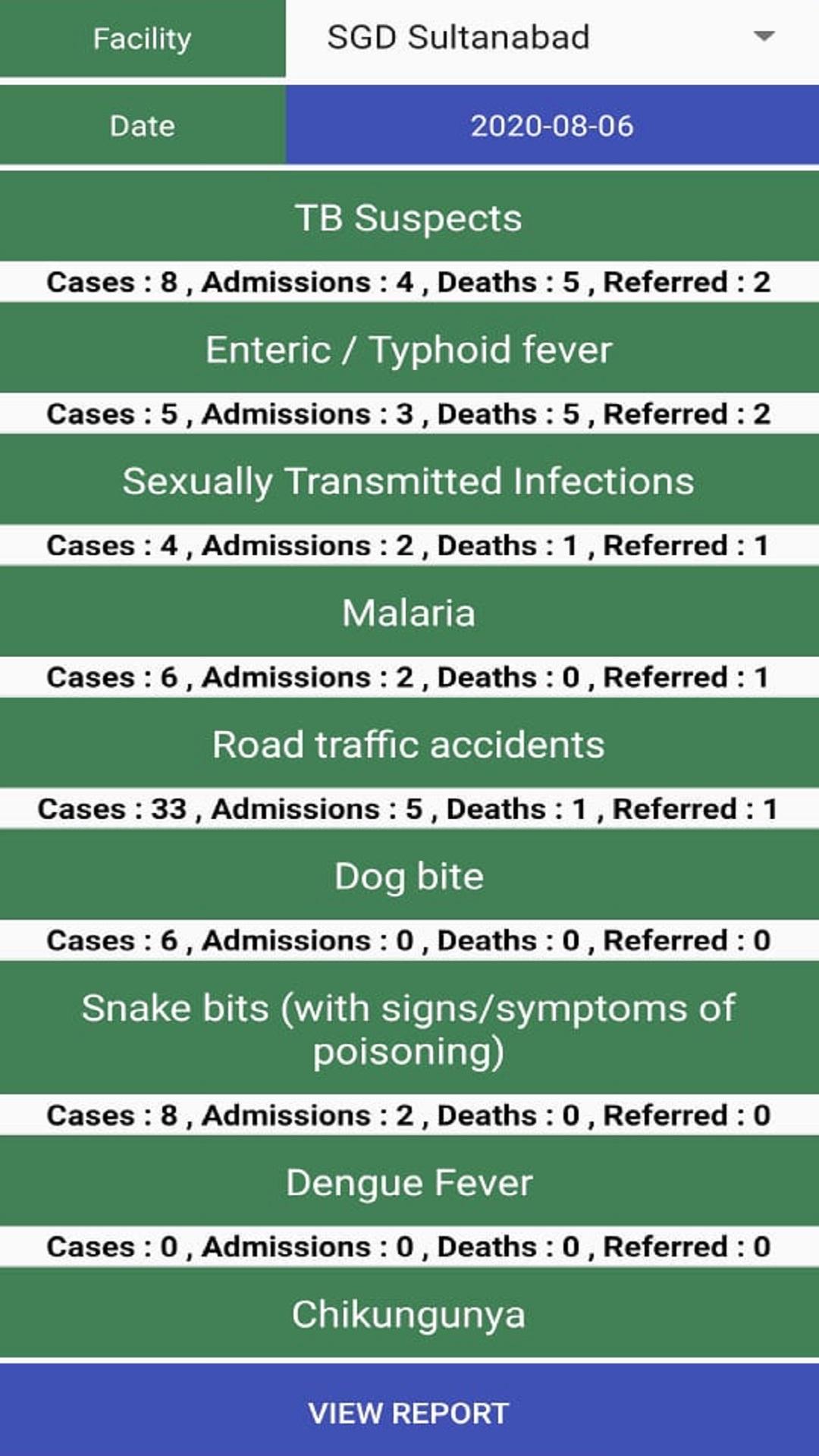 Facility
SGD Sultanabad

Date
2020-08-06

TB Suspects
Cases : 8 , Admissions : 4 , Deaths : 5 , Referred : 2

Enteric / Typhoid fever
Cases : 5 , Admissions : 3 , Deaths : 5 , Referred : 2

Sexually Transmitted Infections
Cases : 4 , Admissions : 2 , Deaths : 1 , Referred : 1

Malaria
Cases : 6 , Admissions : 2 , Deaths : 0 , Referred : 1

Road traffic accidents
Cases : 33 , Admissions : 5 , Deaths : 1 , Referred : 1

Dog bite
Cases : 6 , Admissions : 0 , Deaths : 0 , Referred : 0

Snake bits (with signs/symptoms of poisoning)
Cases : 8 , Admissions : 2 , Deaths : 0 , Referred : 0

Dengue Fever
Cases : 0 , Admissions : 0 , Deaths : 0 , Referred : 0

Chikungunya

VIEW REPORT